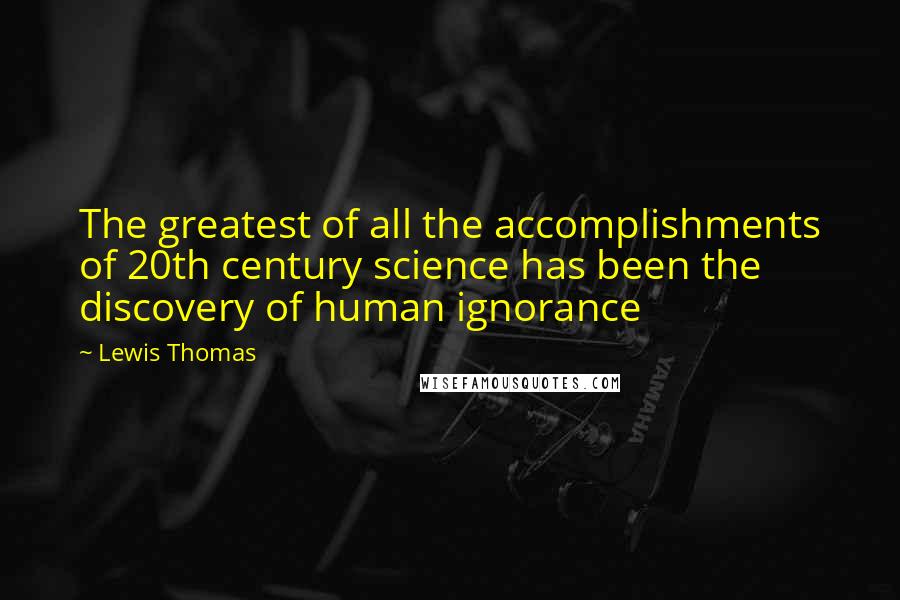 The greatest of all the accomplishments of 20th century science has been the discovery of human ignorance

~ Lewis Thomas

WISEFAMOUSQUOTES.COM

YAMAHA